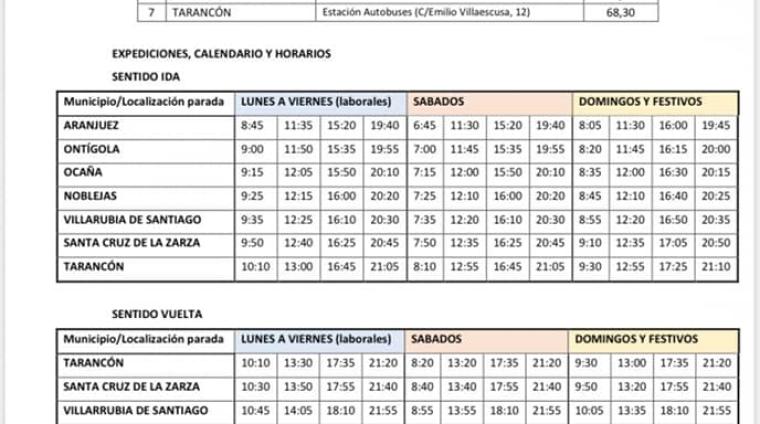 | 7 | TARANCÓN | Estación Autobuses (C/Emilio Villaescusa, 12) | 68,30 |
|---|---|---|---|

EXPEDICIONES, CALENDARIO Y HORARIOS

SENTIDO IDA

| Municipio/Localización parada | LUNES A VIERNES (laborales) | | | | SABADOS | | | | DOMINGOS Y FESTIVOS | | | |
|---|---|---|---|---|---|---|---|---|---|---|---|---|
| ARANJUEZ | 8:45 | 11:35 | 15:20 | 19:40 | 6:45 | 11:30 | 15:20 | 19:40 | 8:05 | 11:30 | 16:00 | 19:45 |
| ONTÍGOLA | 9:00 | 11:50 | 15:35 | 19:55 | 7:00 | 11:45 | 15:35 | 19:55 | 8:20 | 11:45 | 16:15 | 20:00 |
| OCAÑA | 9:15 | 12:05 | 15:50 | 20:10 | 7:15 | 12:00 | 15:50 | 20:10 | 8:35 | 12:00 | 16:30 | 20:15 |
| NOBLEJAS | 9:25 | 12:15 | 16:00 | 20:20 | 7:25 | 12:10 | 16:00 | 20:20 | 8:45 | 12:10 | 16:40 | 20:25 |
| VILLARUBIA DE SANTIAGO | 9:35 | 12:25 | 16:10 | 20:30 | 7:35 | 12:20 | 16:10 | 20:30 | 8:55 | 12:20 | 16:50 | 20:35 |
| SANTA CRUZ DE LA ZARZA | 9:50 | 12:40 | 16:25 | 20:45 | 7:50 | 12:35 | 16:25 | 20:45 | 9:10 | 12:35 | 17:05 | 20:50 |
| TARANCÓN | 10:10 | 13:00 | 16:45 | 21:05 | 8:10 | 12:55 | 16:45 | 21:05 | 9:30 | 12:55 | 17:25 | 21:10 |

SENTIDO VUELTA

| Municipio/Localización parada | LUNES A VIERNES (laborales) | | | | SABADOS | | | | DOMINGOS Y FESTIVOS | | | |
|---|---|---|---|---|---|---|---|---|---|---|---|---|
| TARANCÓN | 10:10 | 13:30 | 17:35 | 21:20 | 8:20 | 13:20 | 17:35 | 21:20 | 9:30 | 13:00 | 17:35 | 21:20 |
| SANTA CRUZ DE LA ZARZA | 10:30 | 13:50 | 17:55 | 21:40 | 8:40 | 13:40 | 17:55 | 21:40 | 9:50 | 13:20 | 17:55 | 21:40 |
| VILLARRUBIA DE SANTIAGO | 10:45 | 14:05 | 18:10 | 21:55 | 8:55 | 13:55 | 18:10 | 21:55 | 10:05 | 13:35 | 18:10 | 21:55 |